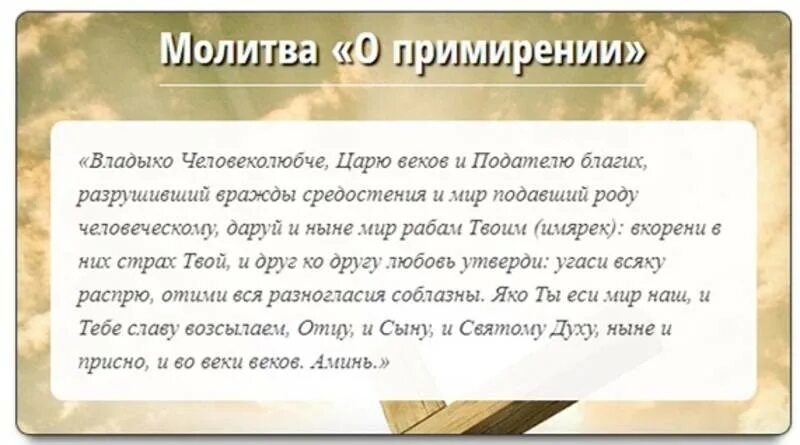 Молитва «О примирении»

«Владыко Человеколюбче, Царю веков и Подателю благих, разрушивший вражды средостения и мир подавший роду человеческому, даруй и ныне мир рабам Твоим (имярек): вкорени в них страх Твой, и друг ко другу любовь утверди: угаси всяку распрю, отими вся разногласия соблазны. Яко Ты еси мир наш, и Тебе славу возсылаем, Отцу, и Сыну, и Святому Духу, ныне и присно, и во веки веков. Аминь.»